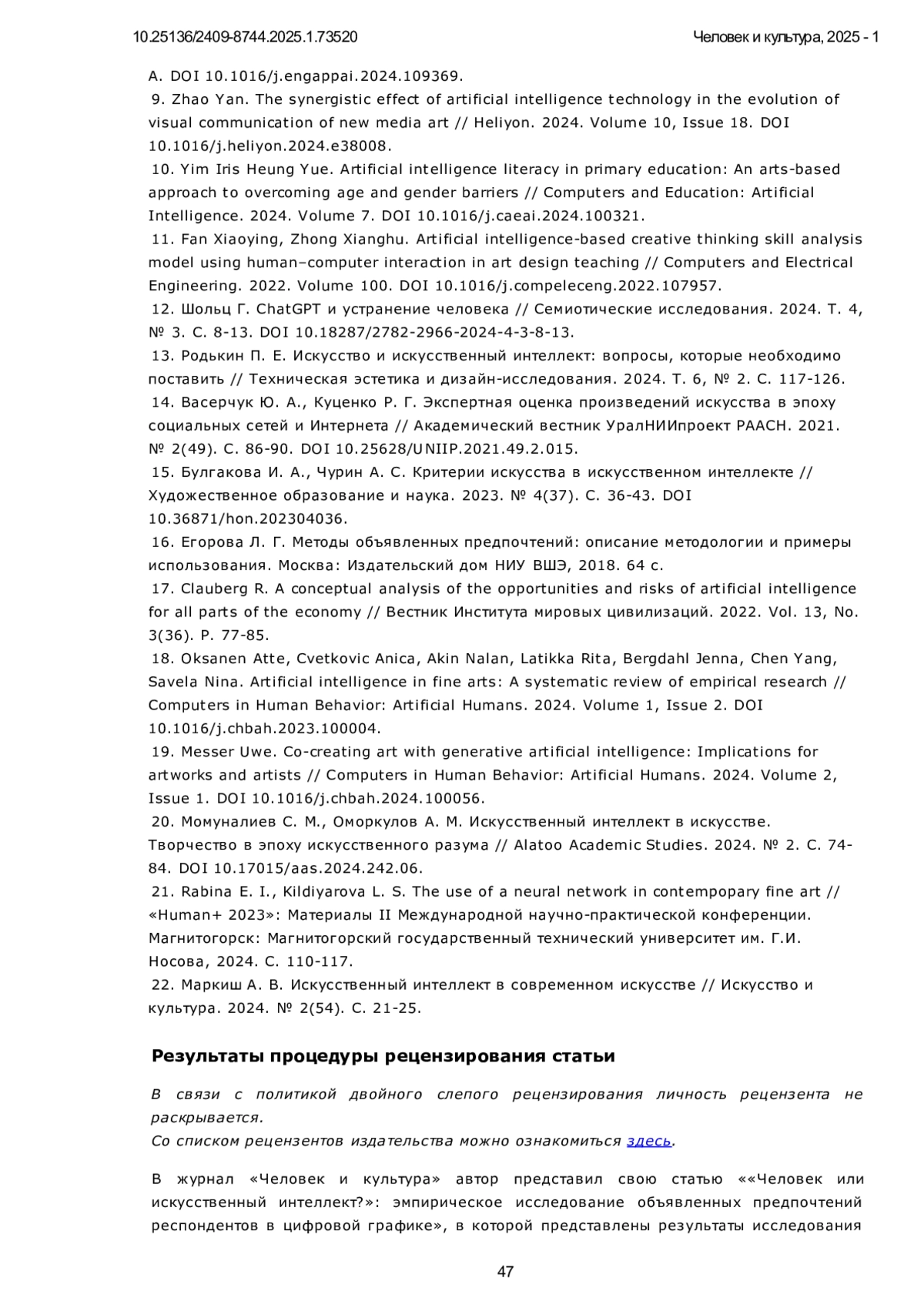 10.25136/2409-8744.2025.1.73520 Человек и культура, 2025 - 1

A. DOI 10.1016/j.engappai.2024.109369.
9. Zhao Yan. The synergistic effect of artificial intelligence technology in the evolution of visual communication of new media art // Heliyon. 2024. Volume 10, Issue 18. DOI 10.1016/j.heliyon.2024.e38008.
10. Yim Iris Heung Yue. Artificial intelligence literacy in primary education: An arts-based approach to overcoming age and gender barriers // Computers and Education: Artificial Intelligence. 2024. Volume 7. DOI 10.1016/j.caeai.2024.100321.
11. Fan Xiaoying, Zhong Xianghu. Artificial intelligence-based creative thinking skill analysis model using human–computer interaction in art design teaching // Computers and Electrical Engineering. 2022. Volume 100. DOI 10.1016/j.compeleceng.2022.107957.
12. Шольц Г. ChatGPT и устранение человека // Семиотические исследования. 2024. Т. 4, № 3. С. 8-13. DOI 10.18287/2782-2966-2024-4-3-8-13.
13. Родькин П. Е. Искусство и искусственный интеллект: вопросы, которые необходимо поставить // Техническая эстетика и дизайн-исследования. 2024. Т. 6, № 2. С. 117-126.
14. Васерчук Ю. А., Куценко Р. Г. Экспертная оценка произведений искусства в эпоху социальных сетей и Интернета // Академический вестник УралНИИпроект РААСН. 2021. № 2(49). С. 86-90. DOI 10.25628/UNIIP.2021.49.2.015.
15. Булгакова И. А., Чурин А. С. Критерии искусства в искусственном интеллекте // Художественное образование и наука. 2023. № 4(37). С. 36-43. DOI 10.36871/hon.202304036.
16. Егорова Л. Г. Методы объявленных предпочтений: описание методологии и примеры использования. Москва: Издательский дом НИУ ВШЭ, 2018. 64 с.
17. Clauberg R. A conceptual analysis of the opportunities and risks of artificial intelligence for all parts of the economy // Вестник Института мировых цивилизаций. 2022. Vol. 13, No. 3(36). P. 77-85.
18. Oksanen Atte, Cvetkovic Anica, Akin Nalan, Latikka Rita, Bergdahl Jenna, Chen Yang, Savela Nina. Artificial intelligence in fine arts: A systematic review of empirical research // Computers in Human Behavior: Artificial Humans. 2024. Volume 1, Issue 2. DOI 10.1016/j.chbah.2023.100004.
19. Messer Uwe. Co-creating art with generative artificial intelligence: Implications for artworks and artists // Computers in Human Behavior: Artificial Humans. 2024. Volume 2, Issue 1. DOI 10.1016/j.chbah.2024.100056.
20. Момуналиев С. М., Оморкулов А. М. Искусственный интеллект в искусстве. Творчество в эпоху искусственного разума // Alatoo Academic Studies. 2024. № 2. С. 74-84. DOI 10.17015/aas.2024.242.06.
21. Rabina E. I., Kildiyarova L. S. The use of a neural network in contempopary fine art // «Human+ 2023»: Материалы II Международной научно-практической конференции. Магнитогорск: Магнитогорский государственный технический университет им. Г.И. Носова, 2024. С. 110-117.
22. Маркиш А. В. Искусственный интеллект в современном искусстве // Искусство и культура. 2024. № 2(54). С. 21-25.

Результаты процедуры рецензирования статьи

В связи с политикой двойного слепого рецензирования личность рецензента не раскрывается.
Со списком рецензентов издательства можно ознакомиться здесь.

В журнал «Человек и культура» автор представил свою статью ««Человек или искусственный интеллект?»: эмпирическое исследование объявленных предпочтений респондентов в цифровой графике», в которой представлены результаты исследования

47